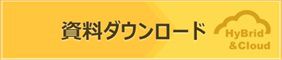 資料ダウンロード

HyBrid
&Cloud